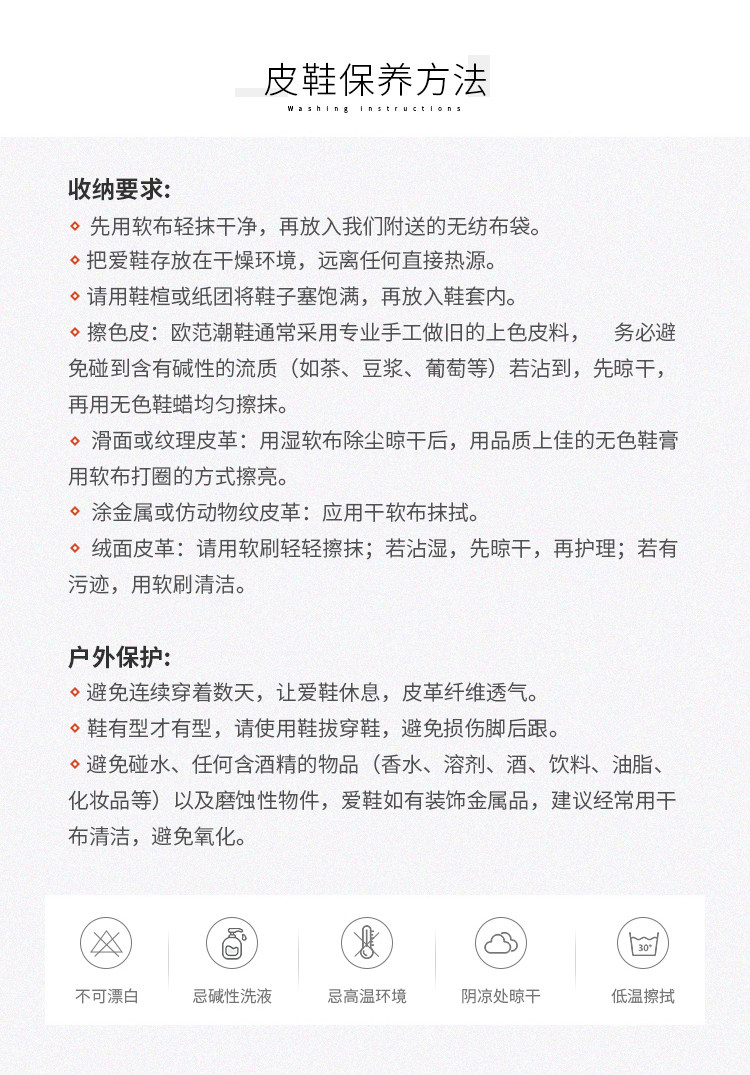 皮鞋保养方法
Washing instructions

收纳要求:
◇ 先用软布轻抹干净，再放入我们附送的无纺布袋。
◇ 把爱鞋存放在干燥环境，远离任何直接热源。
◇ 请用鞋楦或纸团将鞋子塞饱满，再放入鞋套内。
◇ 擦色皮：欧范潮鞋通常采用专业手工做旧的上色皮料， 务必避免碰到含有碱性的流质（如茶、豆浆、葡萄等）若沾到，先晾干，再用无色鞋蜡均匀擦抹。
◇ 滑面或纹理皮革：用湿软布除尘晾干后，用品质上佳的无色鞋膏用软布打圈的方式擦亮。
◇ 涂金属或仿动物纹皮革：应用干软布抹拭。
◇ 绒面皮革：请用软刷轻轻擦抹；若沾湿，先晾干，再护理；若有污迹，用软刷清洁。

户外保护:
◇ 避免连续穿着数天，让爱鞋休息，皮革纤维透气。
◇ 鞋有型才有型，请使用鞋拔穿鞋，避免损伤脚后跟。
◇ 避免碰水、任何含酒精的物品（香水、溶剂、酒、饮料、油脂、化妆品等）以及磨蚀性物件，爱鞋如有装饰金属品，建议经常用干布清洁，避免氧化。

不可漂白
忌碱性洗液
忌高温环境
阴凉处晾干
30°
低温擦拭